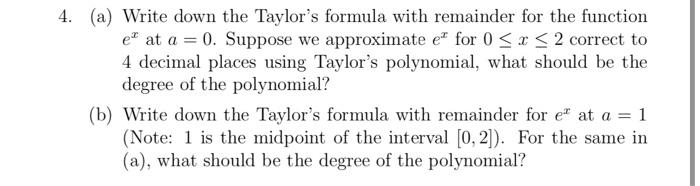 4. (a) Write down the Taylor's formula with remainder for the function $e^x$ at $a = 0$. Suppose we approximate $e^x$ for $0 \leq x \leq 2$ correct to 4 decimal places using Taylor's polynomial, what should be the degree of the polynomial?

(b) Write down the Taylor's formula with remainder for $e^x$ at $a = 1$ (Note: 1 is the midpoint of the interval $[0, 2]$). For the same in (a), what should be the degree of the polynomial?